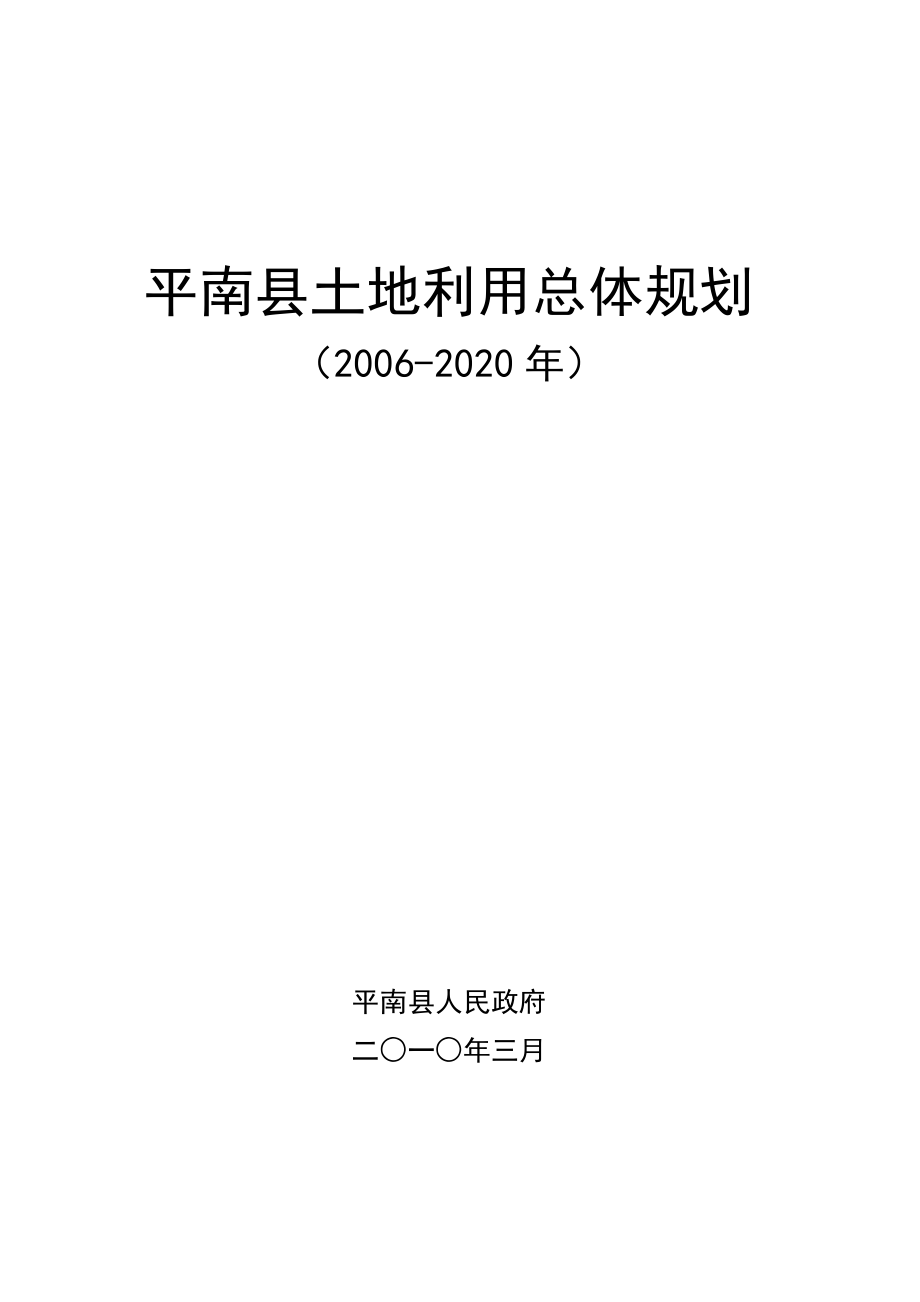 平南县土地利用总体规划

（2006-2020 年）

平南县人民政府

二〇一〇年三月